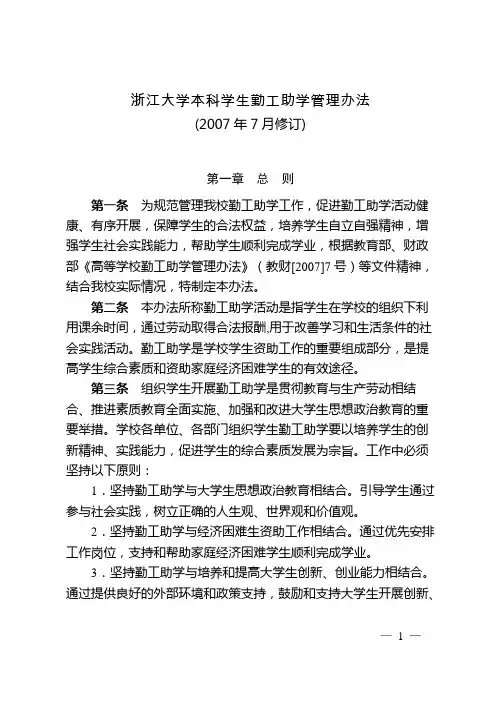 浙江大学本科学生勤工助学管理办法
(2007 年 7 月修订)

第一章　总　则

第一条　为规范管理我校勤工助学工作，促进勤工助学活动健康、有序开展，保障学生的合法权益，培养学生自立自强精神，增强学生社会实践能力，帮助学生顺利完成学业，根据教育部、财政部《高等学校勤工助学管理办法》（教财[2007]7 号）等文件精神，结合我校实际情况，特制定本办法。

第二条　本办法所称勤工助学活动是指学生在学校的组织下利用课余时间，通过劳动取得合法报酬,用于改善学习和生活条件的社会实践活动。勤工助学是学校学生资助工作的重要组成部分，是提高学生综合素质和资助家庭经济困难学生的有效途径。

第三条　组织学生开展勤工助学是贯彻教育与生产劳动相结合、推进素质教育全面实施、加强和改进大学生思想政治教育的重要举措。学校各单位、各部门组织学生勤工助学要以培养学生的创新精神、实践能力，促进学生的综合素质发展为宗旨。工作中必须坚持以下原则：

1．坚持勤工助学与大学生思想政治教育相结合。引导学生通过参与社会实践，树立正确的人生观、世界观和价值观。

2．坚持勤工助学与经济困难生资助工作相结合。通过优先安排工作岗位，支持和帮助家庭经济困难学生顺利完成学业。

3．坚持勤工助学与培养和提高大学生创新、创业能力相结合。通过提供良好的外部环境和政策支持，鼓励和支持大学生开展创新、

— 1 —